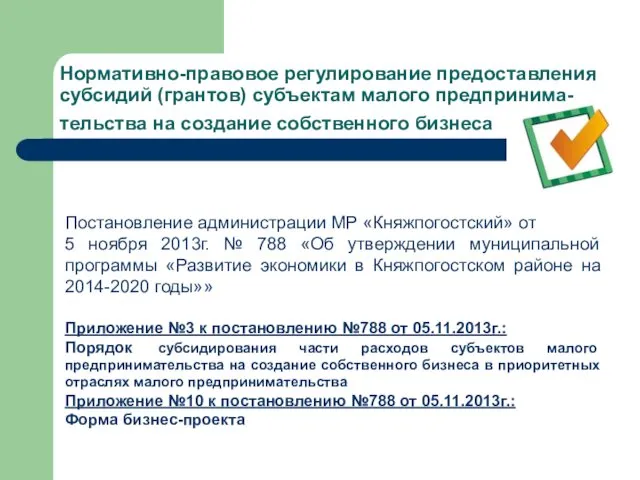 Нормативно-правовое регулирование предоставления субсидий (грантов) субъектам малого предпринимательства на создание собственного бизнеса

Постановление администрации МР «Княжпогостский» от 5 ноября 2013г. № 788 «Об утверждении муниципальной программы «Развитие экономики в Княжпогостском районе на 2014-2020 годы»»

Приложение №3 к постановлению №788 от 05.11.2013г.:
Порядок субсидирования части расходов субъектов малого предпринимательства на создание собственного бизнеса в приоритетных отраслях малого предпринимательства
Приложение №10 к постановлению №788 от 05.11.2013г.:
Форма бизнес-проекта